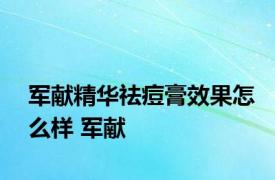 军献精华祛痘膏效果怎么样 军献